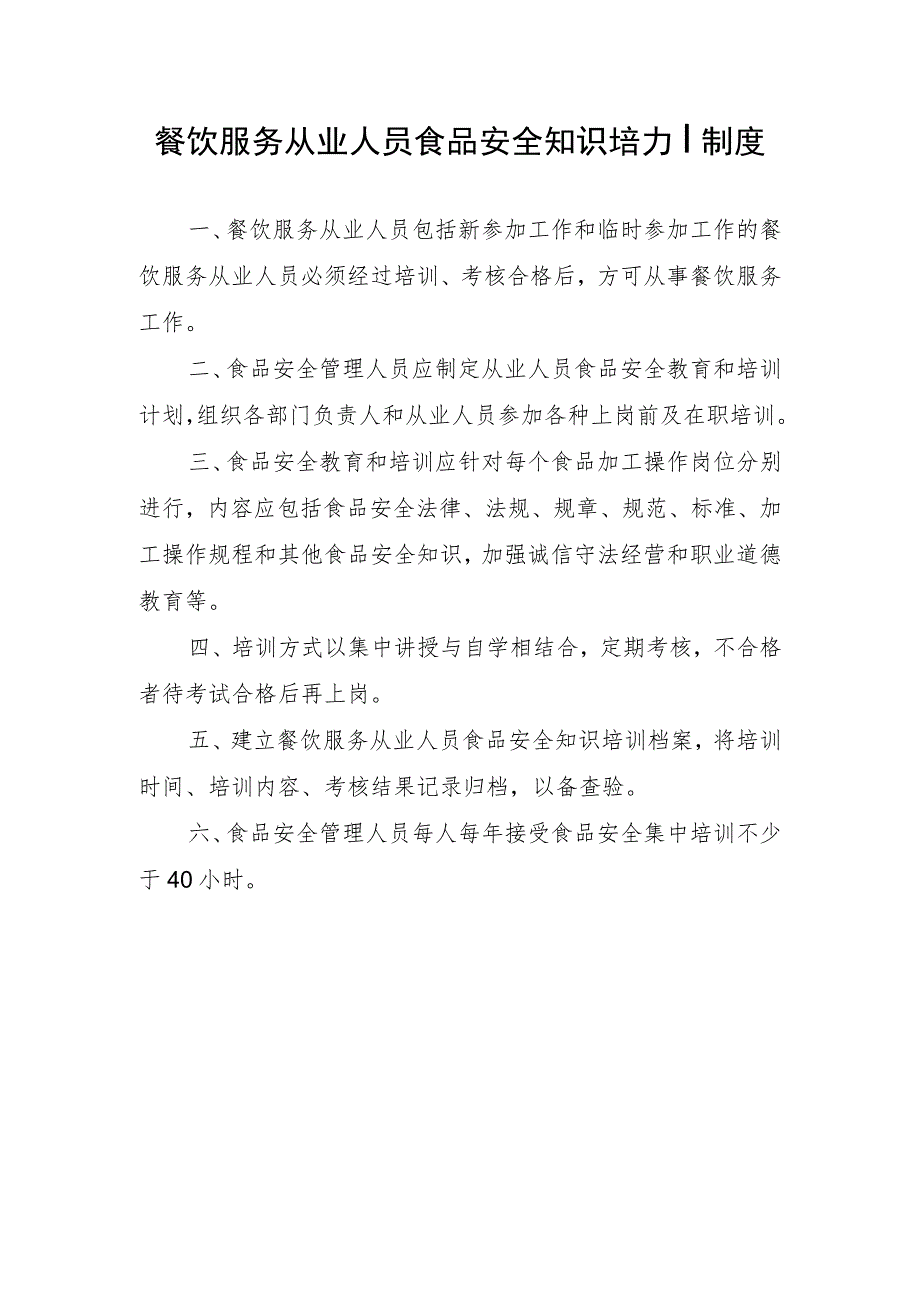 餐饮服务从业人员食品安全知识培力Ｉ制度

一、餐饮服务从业人员包括新参加工作和临时参加工作的餐饮服务从业人员必须经过培训、考核合格后，方可从事餐饮服务工作。

二、食品安全管理人员应制定从业人员食品安全教育和培训计划,组织各部门负责人和从业人员参加各种上岗前及在职培训。

三、食品安全教育和培训应针对每个食品加工操作岗位分别进行，内容应包括食品安全法律、法规、规章、规范、标准、加工操作规程和其他食品安全知识，加强诚信守法经营和职业道德教育等。

四、培训方式以集中讲授与自学相结合，定期考核，不合格者待考试合格后再上岗。

五、建立餐饮服务从业人员食品安全知识培训档案，将培训时间、培训内容、考核结果记录归档，以备查验。

六、食品安全管理人员每人每年接受食品安全集中培训不少于40小时。